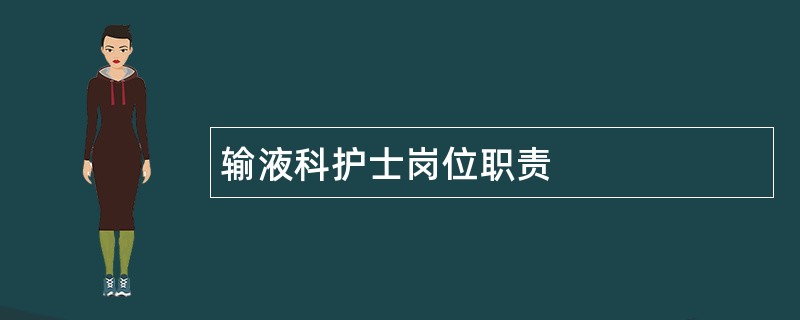 输液科护士岗位职责